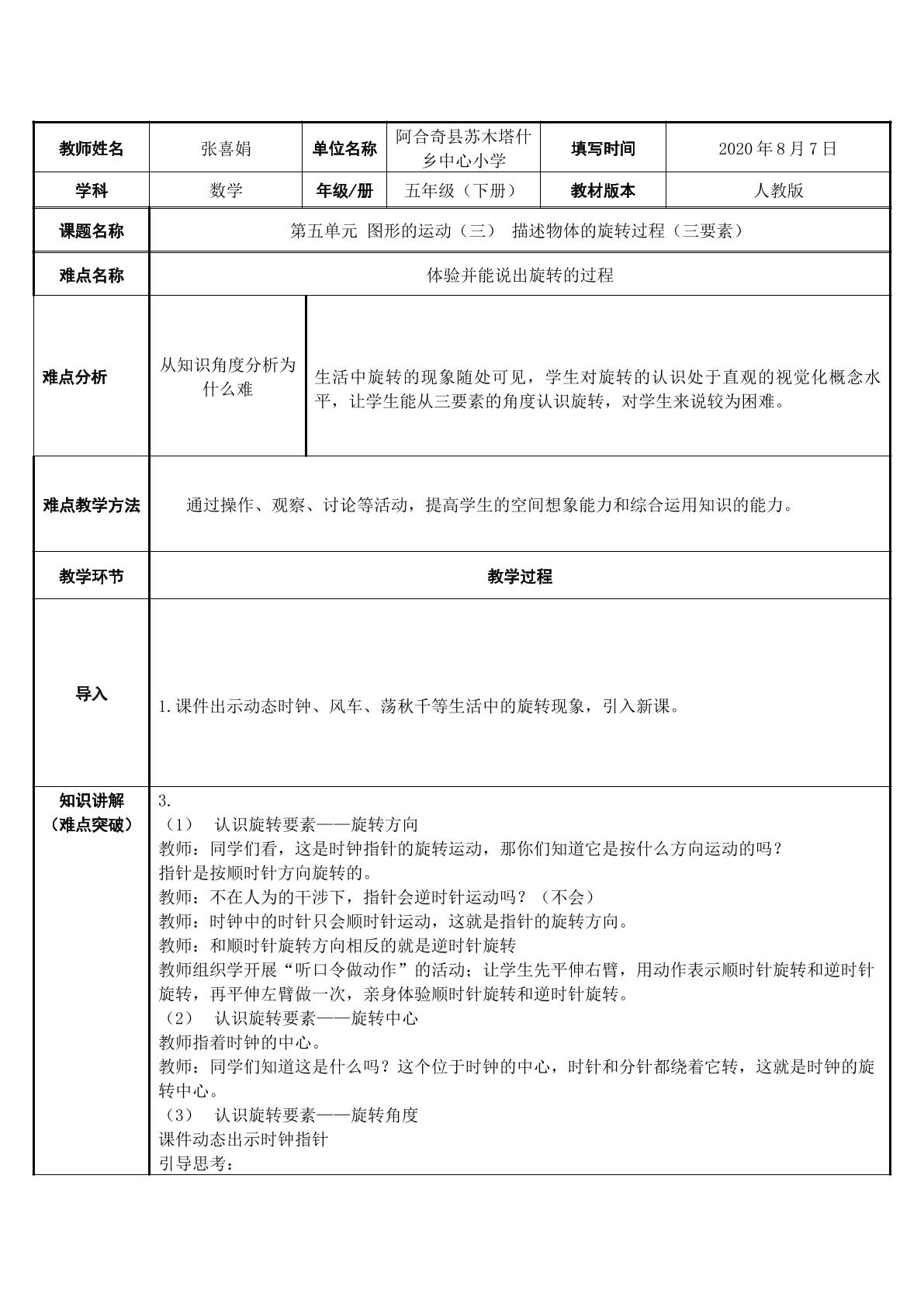 | 教师姓名 | 张喜娟 | 单位名称 | 阿合奇县苏木塔什乡中心小学 | 填写时间 | 2020年8月7日 |
|---|---|---|---|---|---|
| 学科 | 数学 | 年级/册 | 五年级（下册） | 教材版本 | 人教版 |
| 课题名称 | 第五单元 图形的运动（三） 描述物体的旋转过程（三要素） | | | | |
| 难点名称 | 体验并能说出旋转的过程 | | | | |
| 难点分析 | 从知识角度分析为什么难 | 生活中旋转的现象随处可见，学生对旋转的认识处于直观的视觉化概念水平，让学生能从三要素的角度认识旋转，对学生来说较为困难。 | | | |
| 难点教学方法 | 通过操作、观察、讨论等活动，提高学生的空间想象能力和综合运用知识的能力。 | | | | |
| 教学环节 | 教学过程 | | | | |
| 导入 | 1.课件出示动态时钟、风车、荡秋千等生活中的旋转现象，引入新课。 | | | | |
| 知识讲解（难点突破） | 3.<br>（1） 认识旋转要素——旋转方向<br>教师：同学们看，这是时钟指针的旋转运动，那你们知道它是按什么方向运动的吗？<br>指针是按顺时针方向旋转的。<br>教师：不在人为的干涉下，指针会逆时针运动吗？（不会）<br>教师：时钟中的时针只会顺时针运动，这就是指针的旋转方向。<br>教师：和顺时针旋转方向相反的就是逆时针旋转<br>教师组织学开展“听口令做动作”的活动；让学生先平伸右臂，用动作表示顺时针旋转和逆时针旋转，再平伸左臂做一次，亲身体验顺时针旋转和逆时针旋转。<br>（2） 认识旋转要素——旋转中心<br>教师指着时钟的中心。<br>教师：同学们知道这是什么吗？这个位于时钟的中心，时针和分针都绕着它转，这就是时钟的旋转中心。<br>（3） 认识旋转要素——旋转角度<br>课件动态出示时钟指针<br>引导思考： | | | | |